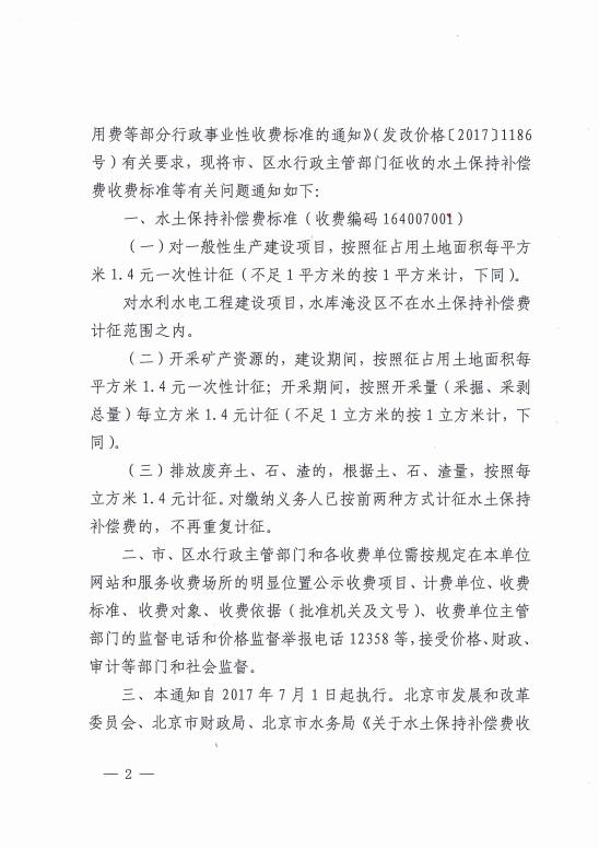 用费等部分行政事业性收费标准的通知》（发改价格〔2017〕1186号）有关要求，现将市、区水行政主管部门征收的水土保持补偿费收费标准等有关问题通知如下：

一、水土保持补偿费标准（收费编码 164007001）

（一）对一般性生产建设项目，按照征占用土地面积每平方米 1.4 元一次性计征（不足 1 平方米的按 1 平方米计，下同）。

对水利水电工程建设项目，水库淹没区不在水土保持补偿费计征范围之内。

（二）开采矿产资源的，建设期间，按照征占用土地面积每平方米 1.4 元一次性计征；开采期间，按照开采量（采掘、采剥总量）每立方米 1.4 元计征（不足 1 立方米的按 1 立方米计，下同）。

（三）排放废弃土、石、渣的，根据土、石、渣量，按照每立方米 1.4 元计征。对缴纳义务人已按前两种方式计征水土保持补偿费的，不再重复计征。

二、市、区水行政主管部门和各收费单位需按规定在本单位网站和服务收费场所的明显位置公示收费项目、计费单位、收费标准、收费对象、收费依据（批准机关及文号）、收费单位主管部门的监督电话和价格监督举报电话 12358 等，接受价格、财政、审计等部门和社会监督。

三、本通知自 2017 年 7 月 1 日起执行。北京市发展和改革委员会、北京市财政局、北京市水务局《关于水土保持补偿费收

— 2 —